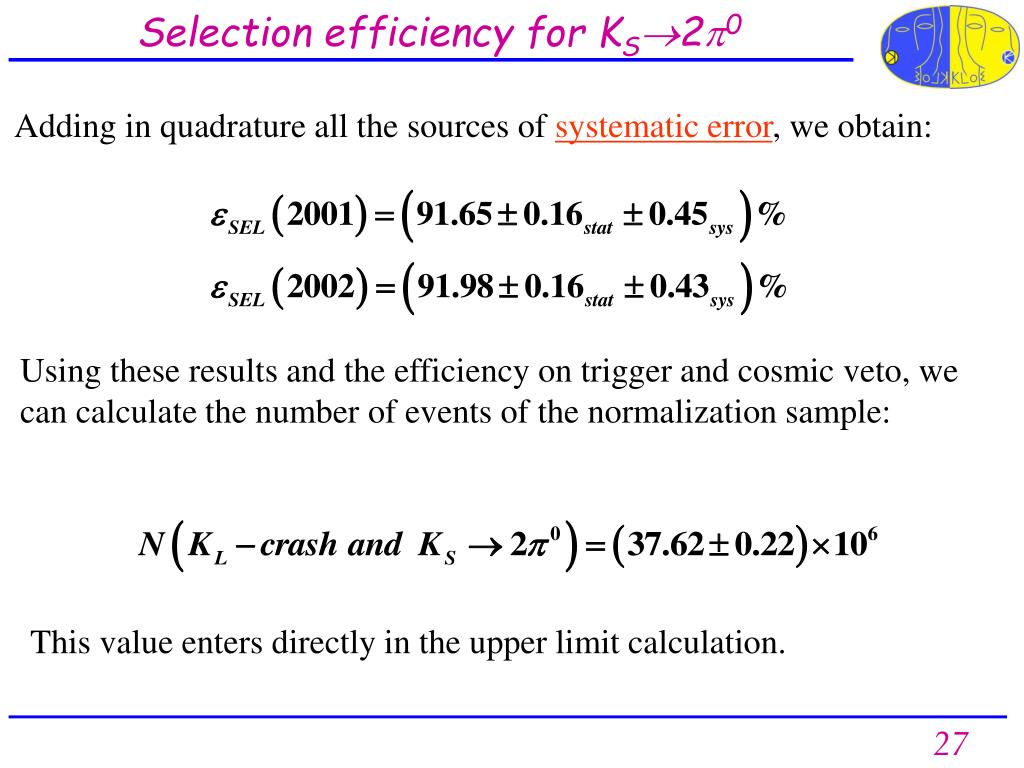 Selection efficiency for $K_S \to 2\pi^0$

KLOE

Adding in quadrature all the sources of systematic error, we obtain:

$\varepsilon_{SEL}(2001) = (91.65 \pm 0.16_{stat} \pm 0.45_{sys})\%$

$\varepsilon_{SEL}(2002) = (91.98 \pm 0.16_{stat} \pm 0.43_{sys})\%$

Using these results and the efficiency on trigger and cosmic veto, we can calculate the number of events of the normalization sample:

$N(K_L - crash\ and\ K_S \to 2\pi^0) = (37.62 \pm 0.22) \times 10^6$

This value enters directly in the upper limit calculation.

27